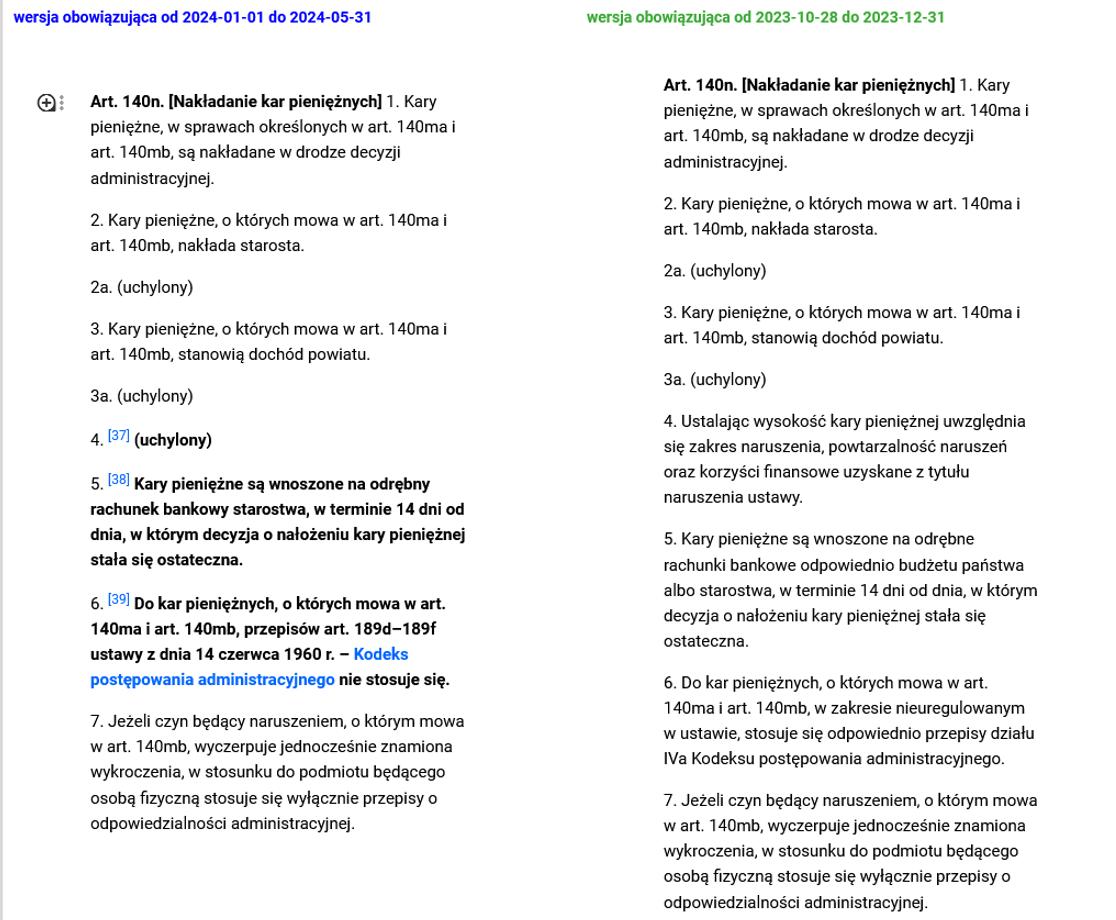 wersja obowiązująca od 2024-01-01 do 2024-05-31

Art. 140n. [Nakładanie kar pieniężnych] 1. Kary pieniężne, w sprawach określonych w art. 140ma i art. 140mb, są nakładane w drodze decyzji administracyjnej.

2. Kary pieniężne, o których mowa w art. 140ma i art. 140mb, nakłada starosta.

2a. (uchylony)

3. Kary pieniężne, o których mowa w art. 140ma i art. 140mb, stanowią dochód powiatu.

3a. (uchylony)

4. [37] (uchylony)

5. [38] Kary pieniężne są wnoszone na odrębny rachunek bankowy starostwa, w terminie 14 dni od dnia, w którym decyzja o nałożeniu kary pieniężnej stała się ostateczna.

6. [39] Do kar pieniężnych, o których mowa w art. 140ma i art. 140mb, przepisów art. 189d–189f ustawy z dnia 14 czerwca 1960 r. – Kodeks postępowania administracyjnego nie stosuje się.

7. Jeżeli czyn będący naruszeniem, o którym mowa w art. 140mb, wyczerpuje jednocześnie znamiona wykroczenia, w stosunku do podmiotu będącego osobą fizyczną stosuje się wyłącznie przepisy o odpowiedzialności administracyjnej.

wersja obowiązująca od 2023-10-28 do 2023-12-31

Art. 140n. [Nakładanie kar pieniężnych] 1. Kary pieniężne, w sprawach określonych w art. 140ma i art. 140mb, są nakładane w drodze decyzji administracyjnej.

2. Kary pieniężne, o których mowa w art. 140ma i art. 140mb, nakłada starosta.

2a. (uchylony)

3. Kary pieniężne, o których mowa w art. 140ma i art. 140mb, stanowią dochód powiatu.

3a. (uchylony)

4. Ustalając wysokość kary pieniężnej uwzględnia się zakres naruszenia, powtarzalność naruszeń oraz korzyści finansowe uzyskane z tytułu naruszenia ustawy.

5. Kary pieniężne są wnoszone na odrębne rachunki bankowe odpowiednio budżetu państwa albo starostwa, w terminie 14 dni od dnia, w którym decyzja o nałożeniu kary pieniężnej stała się ostateczna.

6. Do kar pieniężnych, o których mowa w art. 140ma i art. 140mb, w zakresie nieuregulowanym w ustawie, stosuje się odpowiednio przepisy działu IVa Kodeksu postępowania administracyjnego.

7. Jeżeli czyn będący naruszeniem, o którym mowa w art. 140mb, wyczerpuje jednocześnie znamiona wykroczenia, w stosunku do podmiotu będącego osobą fizyczną stosuje się wyłącznie przepisy o odpowiedzialności administracyjnej.